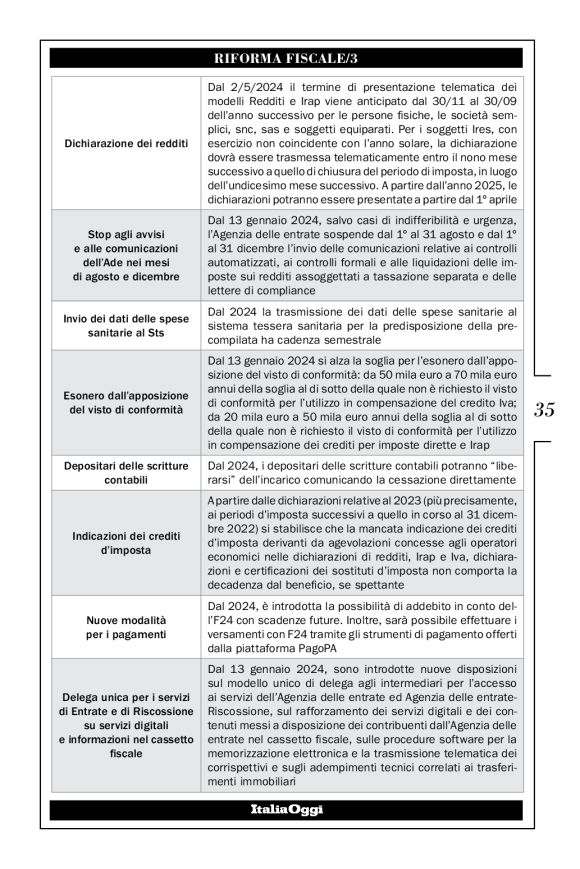 RIFORMA FISCALE/3

| | |
|---|---|
| Dichiarazione dei redditi | Dal 2/5/2024 il termine di presentazione telematica dei modelli Redditi e Irap viene anticipato dal 30/11 al 30/09 dell'anno successivo per le persone fisiche, le società semplici, snc, sas e soggetti equiparati. Per i soggetti Ires, con esercizio non coincidente con l'anno solare, la dichiarazione dovrà essere trasmessa telematicamente entro il nono mese successivo a quello di chiusura del periodo di imposta, in luogo dell'undicesimo mese successivo. A partire dall'anno 2025, le dichiarazioni potranno essere presentate a partire dal 1° aprile |
| Stop agli avvisi e alle comunicazioni dell'Ade nei mesi di agosto e dicembre | Dal 13 gennaio 2024, salvo casi di indifferibilità e urgenza, l'Agenzia delle entrate sospende dal 1° al 31 agosto e dal 1° al 31 dicembre l'invio delle comunicazioni relative ai controlli automatizzati, ai controlli formali e alle liquidazioni delle imposte sui redditi assoggettati a tassazione separata e delle lettere di compliance |
| Invio dei dati delle spese sanitarie al Sts | Dal 2024 la trasmissione dei dati delle spese sanitarie al sistema tessera sanitaria per la predisposizione della precompilata ha cadenza semestrale |
| Esonero dall'apposizione del visto di conformità | Dal 13 gennaio 2024 si alza la soglia per l'esonero dall'apposizione del visto di conformità: da 50 mila euro a 70 mila euro annui della soglia al di sotto della quale non è richiesto il visto di conformità per l'utilizzo in compensazione del credito Iva; da 20 mila euro a 50 mila euro annui della soglia al di sotto della quale non è richiesto il visto di conformità per l'utilizzo in compensazione dei crediti per imposte dirette e Irap |
| Depositari delle scritture contabili | Dal 2024, i depositari delle scritture contabili potranno "liberarsi" dell'incarico comunicando la cessazione direttamente |
| Indicazioni dei crediti d'imposta | A partire dalle dichiarazioni relative al 2023 (più precisamente, ai periodi d'imposta successivi a quello in corso al 31 dicembre 2022) si stabilisce che la mancata indicazione dei crediti d'imposta derivanti da agevolazioni concesse agli operatori economici nelle dichiarazioni di redditi, Irap e Iva, dichiarazioni e certificazioni dei sostituti d'imposta non comporta la decadenza dal beneficio, se spettante |
| Nuove modalità per i pagamenti | Dal 2024, è introdotta la possibilità di addebito in conto dell'F24 con scadenze future. Inoltre, sarà possibile effettuare i versamenti con F24 tramite gli strumenti di pagamento offerti dalla piattaforma PagoPA |
| Delega unica per i servizi di Entrate e di Riscossione su servizi digitali e informazioni nel cassetto fiscale | Dal 13 gennaio 2024, sono introdotte nuove disposizioni sul modello unico di delega agli intermediari per l'accesso ai servizi dell'Agenzia delle entrate ed Agenzia delle entrate-Riscossione, sul rafforzamento dei servizi digitali e dei contenuti messi a disposizione dei contribuenti dall'Agenzia delle entrate nel cassetto fiscale, sulle procedure software per la memorizzazione elettronica e la trasmissione telematica dei corrispettivi e sugli adempimenti tecnici correlati ai trasferimenti immobiliari |

35

ItaliaOggi